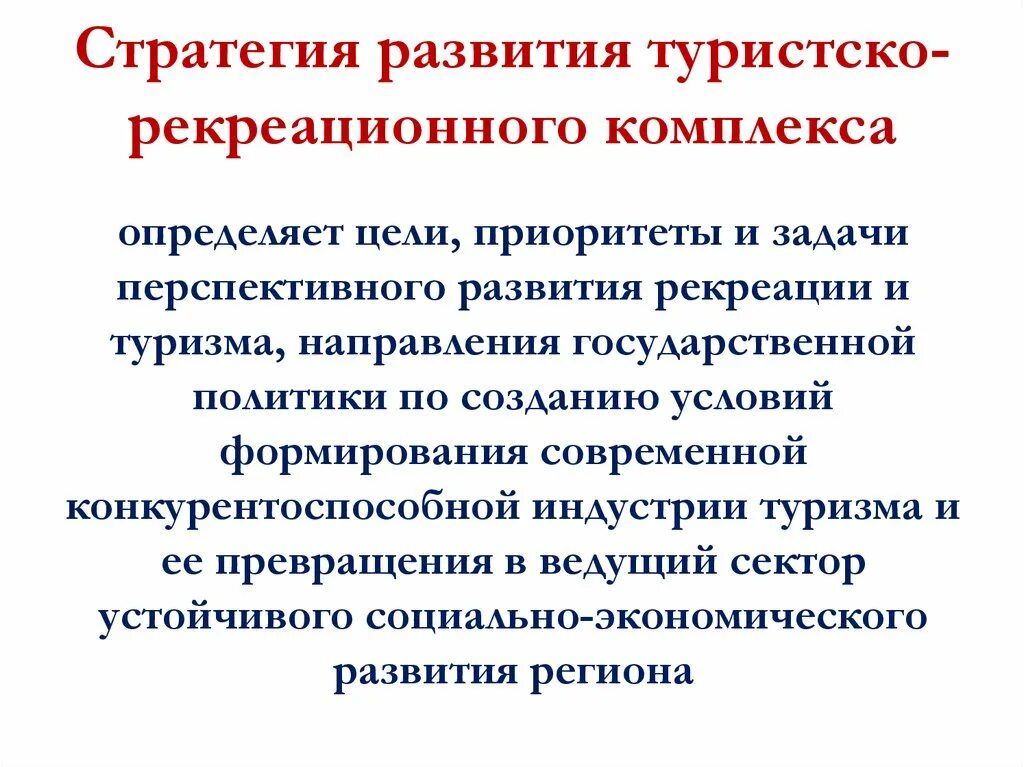 Стратегия развития туристско-рекреационного комплекса

определяет цели, приоритеты и задачи перспективного развития рекреации и туризма, направления государственной политики по созданию условий формирования современной конкурентоспособной индустрии туризма и ее превращения в ведущий сектор устойчивого социально-экономического развития региона